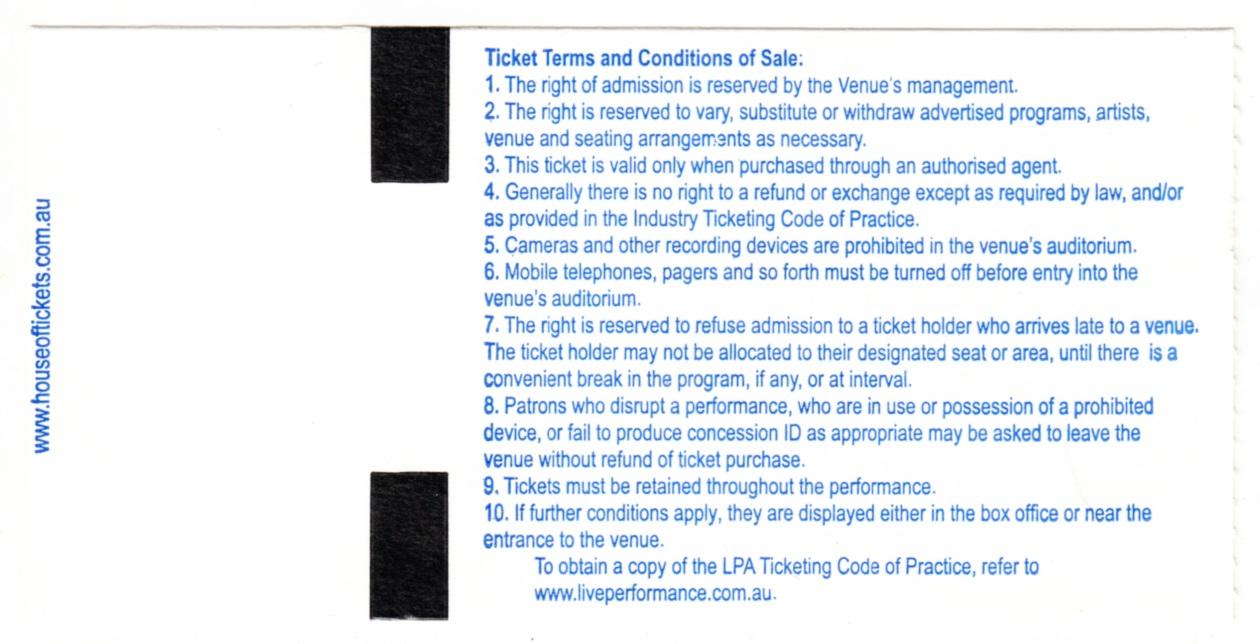 www.houseoftickets.com.au

Ticket Terms and Conditions of Sale:
1. The right of admission is reserved by the Venue's management.
2. The right is reserved to vary, substitute or withdraw advertised programs, artists, venue and seating arrangements as necessary.
3. This ticket is valid only when purchased through an authorised agent.
4. Generally there is no right to a refund or exchange except as required by law, and/or as provided in the Industry Ticketing Code of Practice.
5. Cameras and other recording devices are prohibited in the venue's auditorium.
6. Mobile telephones, pagers and so forth must be turned off before entry into the venue's auditorium.
7. The right is reserved to refuse admission to a ticket holder who arrives late to a venue. The ticket holder may not be allocated to their designated seat or area, until there is a convenient break in the program, if any, or at interval.
8. Patrons who disrupt a performance, who are in use or possession of a prohibited device, or fail to produce concession ID as appropriate may be asked to leave the venue without refund of ticket purchase.
9. Tickets must be retained throughout the performance.
10. If further conditions apply, they are displayed either in the box office or near the entrance to the venue.
To obtain a copy of the LPA Ticketing Code of Practice, refer to www.liveperformance.com.au.